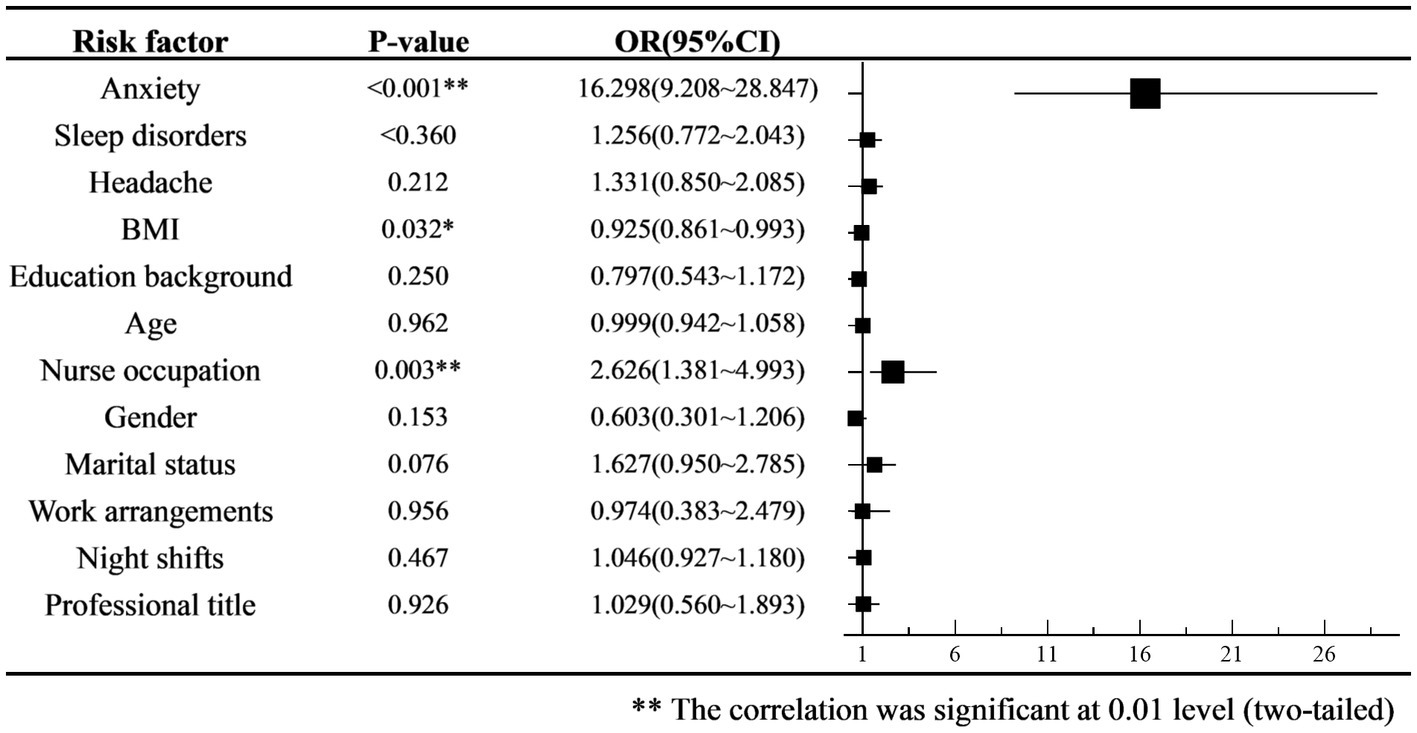 | Risk factor | P-value | OR(95%CI) |
|---|---|---|
| Anxiety | <0.001** | 16.298(9.208~28.847) |
| Sleep disorders | <0.360 | 1.256(0.772~2.043) |
| Headache | 0.212 | 1.331(0.850~2.085) |
| BMI | 0.032* | 0.925(0.861~0.993) |
| Education background | 0.250 | 0.797(0.543~1.172) |
| Age | 0.962 | 0.999(0.942~1.058) |
| Nurse occupation | 0.003** | 2.626(1.381~4.993) |
| Gender | 0.153 | 0.603(0.301~1.206) |
| Marital status | 0.076 | 1.627(0.950~2.785) |
| Work arrangements | 0.956 | 0.974(0.383~2.479) |
| Night shifts | 0.467 | 1.046(0.927~1.180) |
| Professional title | 0.926 | 1.029(0.560~1.893) |

1 6 11 16 21 26

** The correlation was significant at 0.01 level (two-tailed)